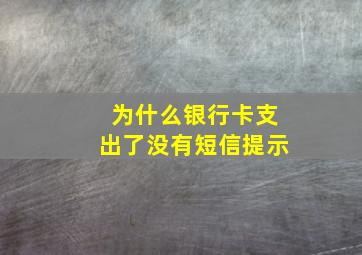 为什么银行卡支出了没有短信提示